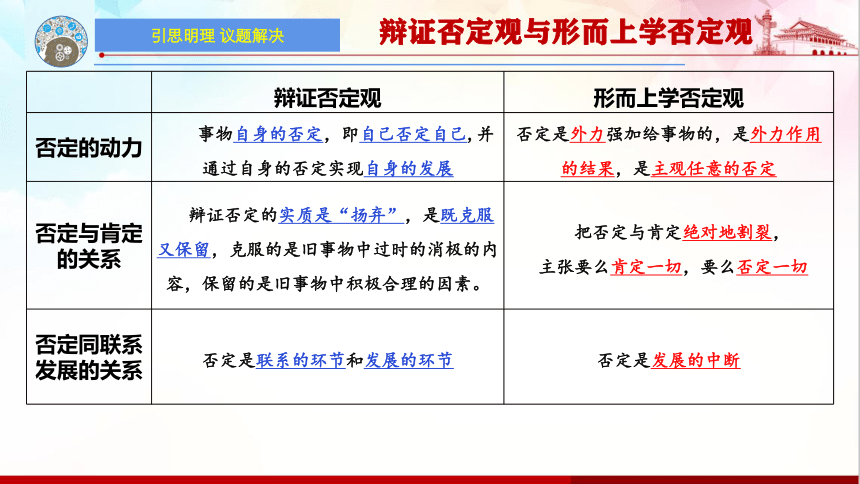 引思明理 议题解决

辩证否定观与形而上学否定观

|  | 辩证否定观 | 形而上学否定观 |
|---|---|---|
| 否定的动力 | 事物自身的否定，即自己否定自己，并通过自身的否定实现自身的发展 | 否定是外力强加给事物的，是外力作用的结果，是主观任意的否定 |
| 否定与肯定的关系 | 辩证否定的实质是“扬弃”，是既克服又保留，克服的是旧事物中过时的消极的内容，保留的是旧事物中积极合理的因素。 | 把否定与肯定绝对地割裂，主张要么肯定一切，要么否定一切 |
| 否定同联系发展的关系 | 否定是联系的环节和发展的环节 | 否定是发展的中断 |